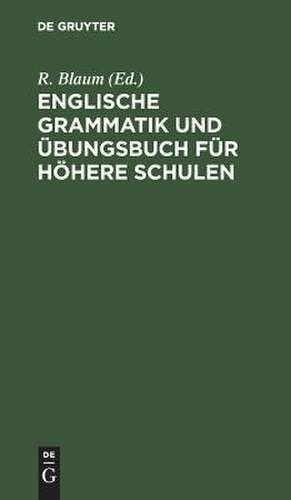 DE GRUYTER

R. Blaum (Ed.)

ENGLISCHE GRAMMATIK UND ÜBUNGSBUCH FÜR HÖHERE SCHULEN

DE
G